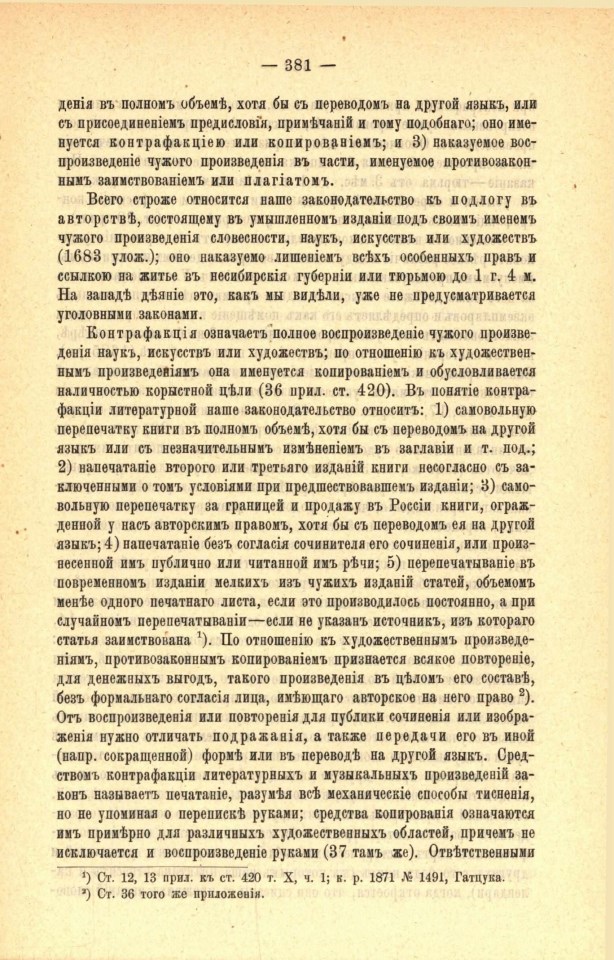 — 381 —

денія въ полномъ объемѣ, хотя бы съ переводомъ на другой языкъ, или съ присоединеніемъ предисловія, примѣчаній и тому подобнаго; оно именуется контрафакціею или копированіемъ; и 3) наказуемое воспроизведеніе чужого произведенія въ части, именуемое противозаконнымъ заимствованіемъ или плагіатомъ.

Всего строже относится наше законодательство къ подлогу въ авторствѣ, состоящему въ умышленномъ изданіи подъ своимъ именемъ чужого произведенія словесности, наукъ, искусствъ или художествъ (1683 улож.); оно наказуемо лишеніемъ всѣхъ особенныхъ правъ и ссылкою на житье въ несибирскія губерніи или тюрьмою до 1 г. 4 м. На западѣ дѣяніе это, какъ мы видѣли, уже не предусматривается уголовными законами.

Контрафакція означаетъ полное воспроизведеніе чужого произведенія наукъ, искусствъ или художествъ; по отношенію къ художественнымъ произведеніямъ она именуется копированіемъ и обусловливается наличностью корыстной цѣли (36 прил. ст. 420). Въ понятіе контрафакціи литературной наше законодательство относитъ: 1) самовольную перепечатку книги въ полномъ объемѣ, хотя бы съ переводомъ на другой языкъ или съ незначительнымъ измѣненіемъ въ заглавіи и т. под.; 2) напечатаніе второго или третьяго изданій книги несогласно съ заключенными о томъ условіями при предшествовавшемъ изданіи; 3) самовольную перепечатку за границей и продажу въ Россіи книги, огражденной у насъ авторскимъ правомъ, хотя бы съ переводомъ ея на другой языкъ; 4) напечатаніе безъ согласія сочинителя его сочиненія, или произнесенной имъ публично или читанной имъ рѣчи; 5) перепечатываніе въ повременномъ изданіи мелкихъ изъ чужихъ изданій статей, объемомъ менѣе одного печатнаго листа, если это производилось постоянно, а при случайномъ перепечатываніи—если не указанъ источникъ, изъ котораго статья заимствована $^1$). По отношенію къ художественнымъ произведеніямъ, противозаконнымъ копированіемъ признается всякое повтореніе, для денежныхъ выгодъ, такого произведенія въ цѣломъ его составѣ, безъ формальнаго согласія лица, имѣющаго авторское на него право $^2$). Отъ воспроизведенія или повторенія для публики сочиненія или изображенія нужно отличать подражанія, а также передачи его въ иной (напр. сокращенной) формѣ или въ переводѣ на другой языкъ. Средствомъ контрафакціи литературныхъ и музыкальныхъ произведеній законъ называетъ печатаніе, разумѣя всѣ механическіе способы тисненія, но не упоминая о перепискѣ руками; средства копированія означаются имъ примѣрно для различныхъ художественныхъ областей, причемъ не исключается и воспроизведеніе руками (37 тамъ же). Отвѣтственными

$^1$) Ст. 12, 13 прил. къ ст. 420 т. X, ч. 1; к. р. 1871 № 1491, Гатцука.
$^2$) Ст. 36 того же приложенія.